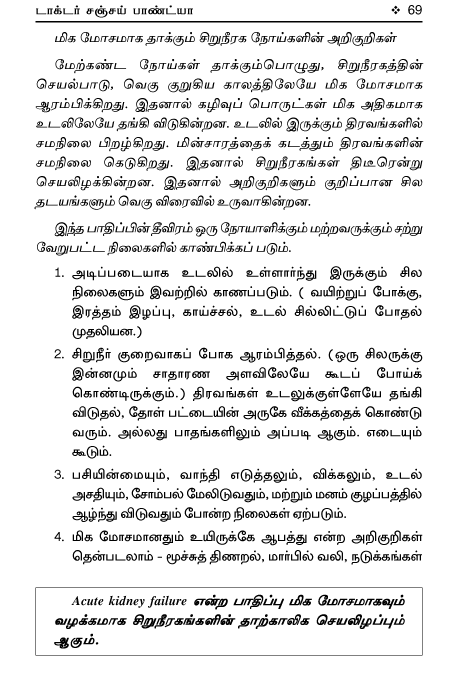 டாக்டர் சஞ்சய் பாண்ட்யா ❖ 69

மிக மோசமாக தாக்கும் சிறுநீரக நோய்களின் அறிகுறிகள்

மேற்கண்ட நோய்கள் தாக்கும்பொழுது, சிறுநீரகத்தின் செயல்பாடு, வெகு குறுகிய காலத்திலேயே மிக மோசமாக ஆரம்பிக்கிறது. இதனால் கழிவுப் பொருட்கள் மிக அதிகமாக உடலிலேயே தங்கி விடுகின்றன. உடலில் இருக்கும் திரவங்களில் சமநிலை பிறழ்கிறது. மின்சாரத்தைக் கடத்தும் திரவங்களின் சமநிலை கெடுகிறது. இதனால் சிறுநீரகங்கள் திடீரென்று செயலிழக்கின்றன. இதனால் அறிகுறிகளும் குறிப்பான சில தடயங்களும் வெகு விரைவில் உருவாகின்றன.

இந்த பாதிப்பின் தீவிரம் ஒரு நோயாளிக்கும் மற்றவருக்கும் சற்று வேறுபட்ட நிலைகளில் காண்பிக்கப் படும்.

1. அடிப்படையாக உடலில் உள்ளார்ந்து இருக்கும் சில நிலைகளும் இவற்றில் காணப்படும். ( வயிற்றுப் போக்கு, இரத்தம் இழப்பு, காய்ச்சல், உடல் சில்லிட்டுப் போதல் முதலியன.)

2. சிறுநீர் குறைவாகப் போக ஆரம்பித்தல். (ஒரு சிலருக்கு இன்னமும் சாதாரண அளவிலேயே கூடப் போய்க் கொண்டிருக்கும்.) திரவங்கள் உடலுக்குள்ளேயே தங்கி விடுதல், தோள் பட்டையின் அருகே வீக்கத்தைக் கொண்டு வரும். அல்லது பாதங்களிலும் அப்படி ஆகும். எடையும் கூடும்.

3. பசியின்மையும், வாந்தி எடுத்தலும், விக்கலும், உடல் அசதியும், சோம்பல் மேலிடுவதும், மற்றும் மனம் குழப்பத்தில் ஆழ்ந்து விடுவதும் போன்ற நிலைகள் ஏற்படும்.

4. மிக மோசமானதும் உயிருக்கே ஆபத்து என்ற அறிகுறிகள் தென்படலாம் - மூச்சுத் திணறல், மார்பில் வலி, நடுக்கங்கள்

Acute kidney failure என்ற பாதிப்பு மிக மோசமாகவும் வழக்கமாக சிறுநீரகங்களின் தாற்காலிக செயலிழப்பும் ஆகும்.